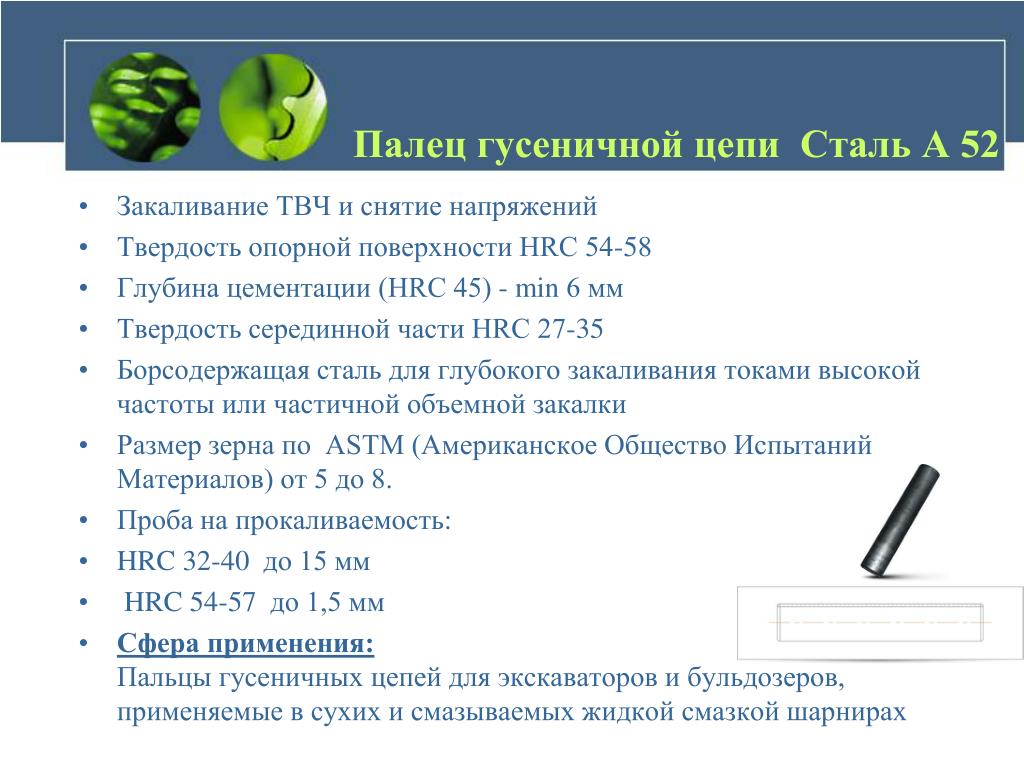 Палец гусеничной цепи  Сталь А 52

• Закаливание ТВЧ и снятие напряжений
• Твердость опорной поверхности HRC 54-58
• Глубина цементации (HRC 45) - min 6 мм
• Твердость серединной части HRC 27-35
• Борсодержащая сталь для глубокого закаливания токами высокой частоты или частичной объемной закалки
• Размер зерна по  ASTM (Американское Общество Испытаний Материалов) от 5 до 8.
• Проба на прокаливаемость:
• HRC 32-40  до 15 мм
• HRC 54-57  до 1,5 мм
• Сфера применения:
Пальцы гусеничных цепей для экскаваторов и бульдозеров, применяемые в сухих и смазываемых жидкой смазкой шарнирах